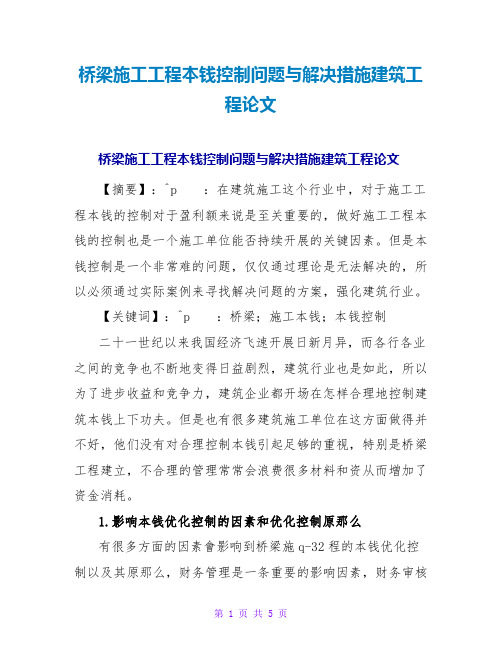 桥梁施工工程本钱控制问题与解决措施建筑工程论文

桥梁施工工程本钱控制问题与解决措施建筑工程论文

【摘要】：^p　：在建筑施工这个行业中，对于施工工程本钱的控制对于盈利额来说是至关重要的，做好施工工程本钱的控制也是一个施工单位能否持续开展的关键因素。但是本钱控制是一个非常难的问题，仅仅通过理论是无法解决的，所以必须通过实际案例来寻找解决问题的方案，强化建筑行业。

【关键词】：^p　：桥梁；施工本钱；本钱控制

二十一世纪以来我国经济飞速开展日新月异，而各行各业之间的竞争也不断地变得日益剧烈，建筑行业也是如此，所以为了进步收益和竞争力，建筑企业都开场在怎样合理地控制建筑本钱上下功夫。但是也有很多建筑施工单位在这方面做得并不好，他们没有对合理控制本钱引起足够的重视，特别是桥梁工程建立，不合理的管理常常会浪费很多材料和资从而增加了资金消耗。

1.影响本钱优化控制的因素和优化控制原那么

有很多方面的因素會影响到桥梁施q-32程的本钱优化控制以及其原那么，财务管理是一条重要的影响因素，财务审核

第 1 页 共 5 页